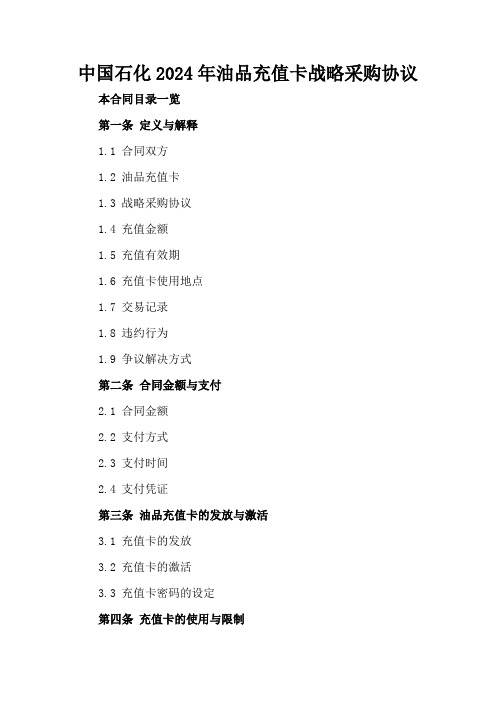 中国石化 2024 年油品充值卡战略采购协议

本合同目录一览

第一条 定义与解释

1.1 合同双方

1.2 油品充值卡

1.3 战略采购协议

1.4 充值金额

1.5 充值有效期

1.6 充值卡使用地点

1.7 交易记录

1.8 违约行为

1.9 争议解决方式

第二条 合同金额与支付

2.1 合同金额

2.2 支付方式

2.3 支付时间

2.4 支付凭证

第三条 油品充值卡的发放与激活

3.1 充值卡的发放

3.2 充值卡的激活

3.3 充值卡密码的设定

第四条 充值卡的使用与限制